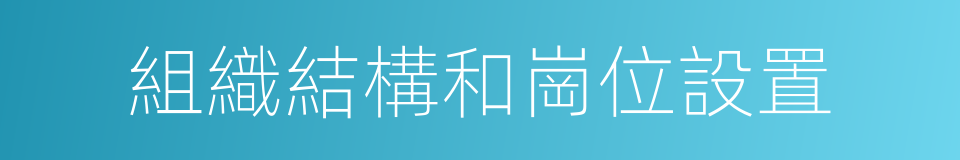 組織結構和崗位設置